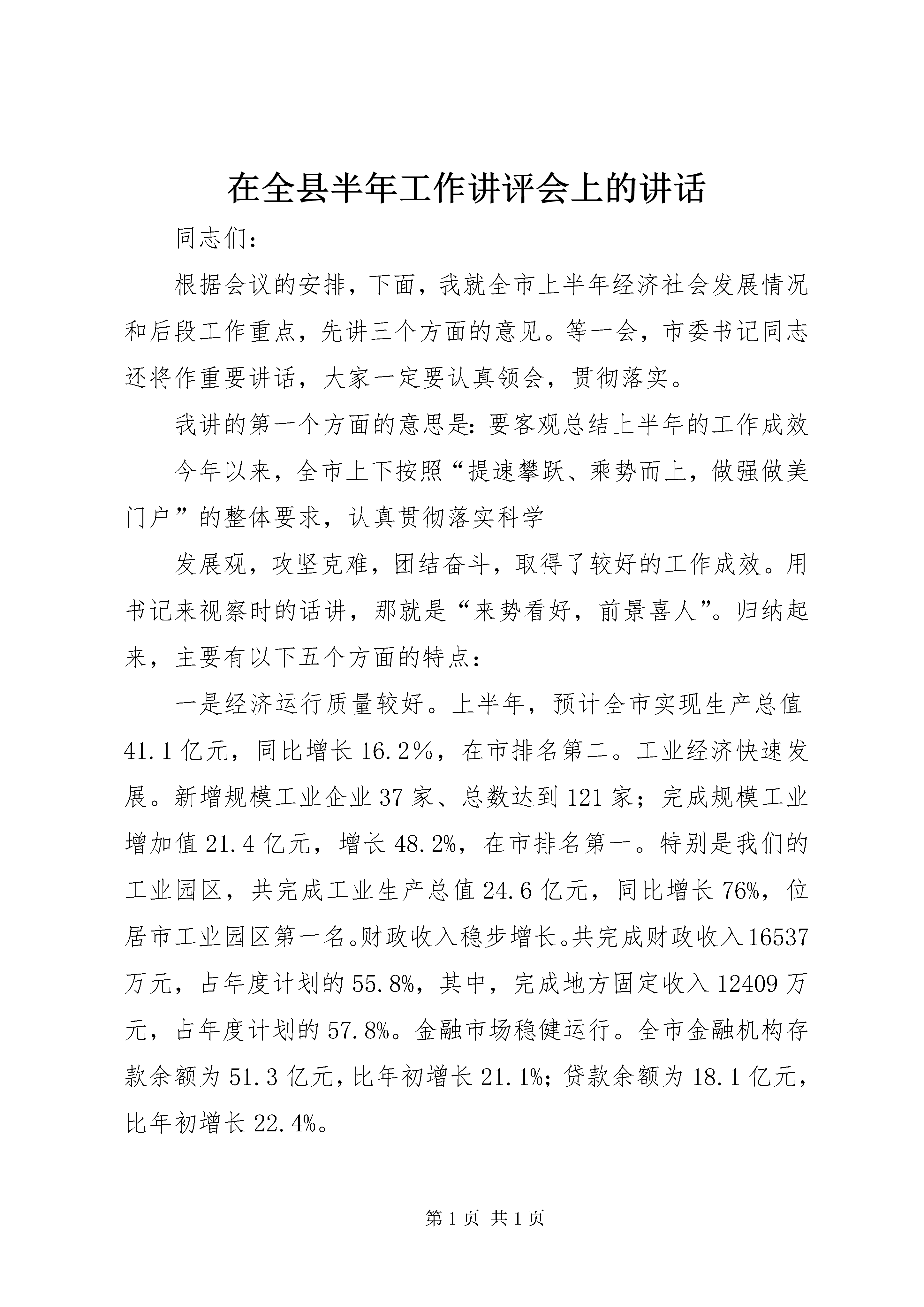 在全县半年工作讲评会上的讲话

同志们：

根据会议的安排，下面，我就全市上半年经济社会发展情况和后段工作重点，先讲三个方面的意见。等一会，市委书记同志还将作重要讲话，大家一定要认真领会，贯彻落实。

我讲的第一个方面的意思是：要客观总结上半年的工作成效

今年以来，全市上下按照“提速攀跃、乘势而上，做强做美门户”的整体要求，认真贯彻落实科学

发展观，攻坚克难，团结奋斗，取得了较好的工作成效。用书记来视察时的话讲，那就是“来势看好，前景喜人”。归纳起来，主要有以下五个方面的特点：

一是经济运行质量较好。上半年，预计全市实现生产总值41.1亿元，同比增长16.2%，在市排名第二。工业经济快速发展。新增规模工业企业37家、总数达到121家；完成规模工业增加值21.4亿元，增长48.2%，在市排名第一。特别是我们的工业园区，共完成工业生产总值24.6亿元，同比增长76%，位居市工业园区第一名。财政收入稳步增长。共完成财政收入16537万元，占年度计划的55.8%，其中，完成地方固定收入12409万元，占年度计划的57.8%。金融市场稳健运行。全市金融机构存款余额为51.3亿元，比年初增长21.1%；贷款余额为18.1亿元，比年初增长22.4%。

第1页 共1页